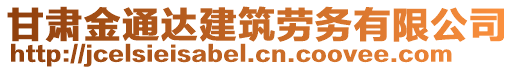 甘肃金通达建筑劳务有限公司
http://jcelsieisabel.cn.coovee.com